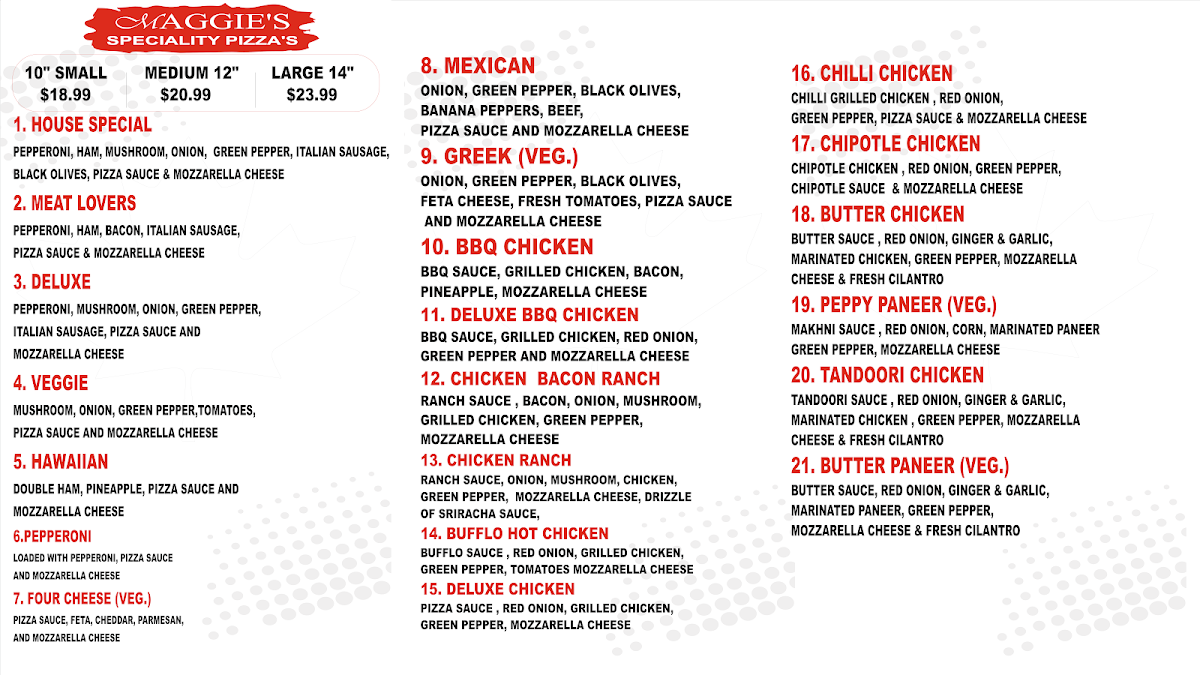 MAGGIE'S
SPECIALITY PIZZA'S

| 10" SMALL | MEDIUM 12" | LARGE 14" |
|---|---|---|
| $18.99 | $20.99 | $23.99 |

1. HOUSE SPECIAL
PEPPERONI, HAM, MUSHROOM, ONION, GREEN PEPPER, ITALIAN SAUSAGE, BLACK OLIVES, PIZZA SAUCE & MOZZARELLA CHEESE

2. MEAT LOVERS
PEPPERONI, HAM, BACON, ITALIAN SAUSAGE, PIZZA SAUCE & MOZZARELLA CHEESE

3. DELUXE
PEPPERONI, MUSHROOM, ONION, GREEN PEPPER, ITALIAN SAUSAGE, PIZZA SAUCE AND MOZZARELLA CHEESE

4. VEGGIE
MUSHROOM, ONION, GREEN PEPPER,TOMATOES, PIZZA SAUCE AND MOZZARELLA CHEESE

5. HAWAIIAN
DOUBLE HAM, PINEAPPLE, PIZZA SAUCE AND MOZZARELLA CHEESE

6.PEPPERONI
LOADED WITH PEPPERONI, PIZZA SAUCE AND MOZZARELLA CHEESE

7. FOUR CHEESE (VEG.)
PIZZA SAUCE, FETA, CHEDDAR, PARMESAN, AND MOZZARELLA CHEESE

8. MEXICAN
ONION, GREEN PEPPER, BLACK OLIVES, BANANA PEPPERS, BEEF, PIZZA SAUCE AND MOZZARELLA CHEESE

9. GREEK (VEG.)
ONION, GREEN PEPPER, BLACK OLIVES, FETA CHEESE, FRESH TOMATOES, PIZZA SAUCE AND MOZZARELLA CHEESE

10. BBQ CHICKEN
BBQ SAUCE, GRILLED CHICKEN, BACON, PINEAPPLE, MOZZARELLA CHEESE

11. DELUXE BBQ CHICKEN
BBQ SAUCE, GRILLED CHICKEN, RED ONION, GREEN PEPPER AND MOZZARELLA CHEESE

12. CHICKEN BACON RANCH
RANCH SAUCE , BACON, ONION, MUSHROOM, GRILLED CHICKEN, GREEN PEPPER, MOZZARELLA CHEESE

13. CHICKEN RANCH
RANCH SAUCE, ONION, MUSHROOM, CHICKEN, GREEN PEPPER, MOZZARELLA CHEESE, DRIZZLE OF SRIRACHA SAUCE,

14. BUFFLO HOT CHICKEN
BUFFLO SAUCE , RED ONION, GRILLED CHICKEN, GREEN PEPPER, TOMATOES MOZZARELLA CHEESE

15. DELUXE CHICKEN
PIZZA SAUCE , RED ONION, GRILLED CHICKEN, GREEN PEPPER, MOZZARELLA CHEESE

16. CHILLI CHICKEN
CHILLI GRILLED CHICKEN , RED ONION, GREEN PEPPER, PIZZA SAUCE & MOZZARELLA CHEESE

17. CHIPOTLE CHICKEN
CHIPOTLE CHICKEN , RED ONION, GREEN PEPPER, CHIPOTLE SAUCE & MOZZARELLA CHEESE

18. BUTTER CHICKEN
BUTTER SAUCE , RED ONION, GINGER & GARLIC, MARINATED CHICKEN, GREEN PEPPER, MOZZARELLA CHEESE & FRESH CILANTRO

19. PEPPY PANEER (VEG.)
MAKHNI SAUCE , RED ONION, CORN, MARINATED PANEER GREEN PEPPER, MOZZARELLA CHEESE

20. TANDOORI CHICKEN
TANDOORI SAUCE , RED ONION, GINGER & GARLIC, MARINATED CHICKEN , GREEN PEPPER, MOZZARELLA CHEESE & FRESH CILANTRO

21. BUTTER PANEER (VEG.)
BUTTER SAUCE, RED ONION, GINGER & GARLIC, MARINATED PANEER, GREEN PEPPER, MOZZARELLA CHEESE & FRESH CILANTRO